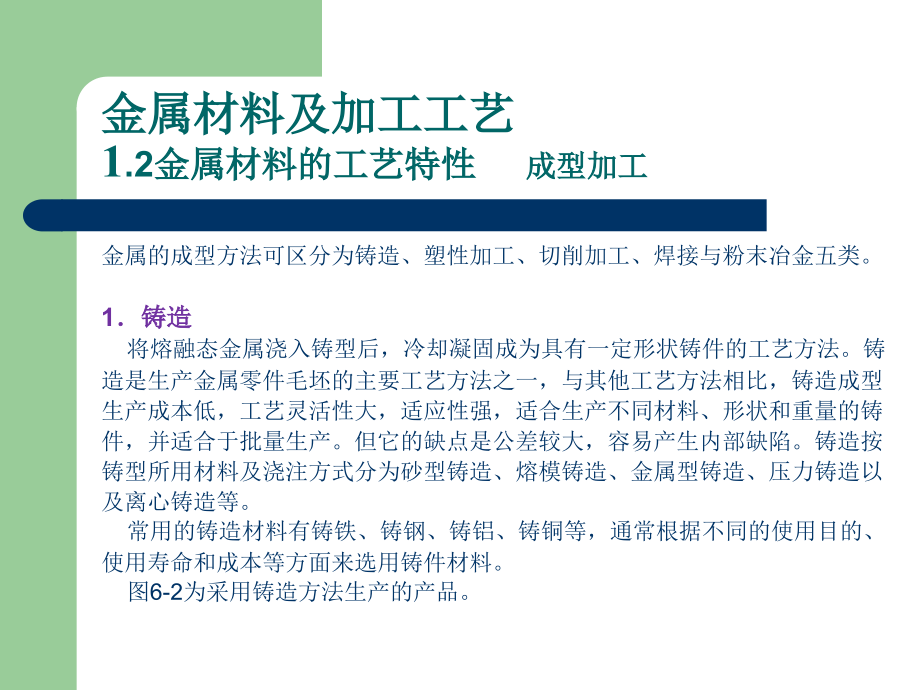 金属材料及加工工艺
1.2金属材料的工艺特性　　成型加工

金属的成型方法可区分为铸造、塑性加工、切削加工、焊接与粉末冶金五类。

1．铸造
将熔融态金属浇入铸型后，冷却凝固成为具有一定形状铸件的工艺方法。铸造是生产金属零件毛坯的主要工艺方法之一，与其他工艺方法相比，铸造成型生产成本低，工艺灵活性大，适应性强，适合生产不同材料、形状和重量的铸件，并适合于批量生产。但它的缺点是公差较大，容易产生内部缺陷。铸造按铸型所用材料及浇注方式分为砂型铸造、熔模铸造、金属型铸造、压力铸造以及离心铸造等。
常用的铸造材料有铸铁、铸钢、铸铝、铸铜等，通常根据不同的使用目的、使用寿命和成本等方面来选用铸件材料。
图6-2为采用铸造方法生产的产品。